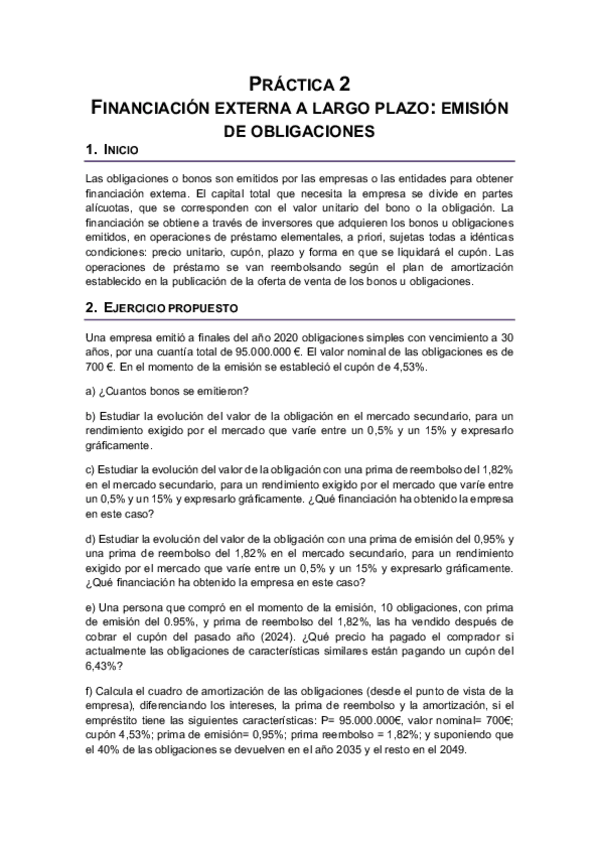 PRÁCTICA 2
FINANCIACIÓN EXTERNA A LARGO PLAZO: EMISIÓN DE OBLIGACIONES

1. INICIO

Las obligaciones o bonos son emitidos por las empresas o las entidades para obtener financiación externa. El capital total que necesita la empresa se divide en partes alícuotas, que se corresponden con el valor unitario del bono o la obligación. La financiación se obtiene a través de inversores que adquieren los bonos u obligaciones emitidos, en operaciones de préstamo elementales, a priori, sujetas todas a idénticas condiciones: precio unitario, cupón, plazo y forma en que se liquidará el cupón. Las operaciones de préstamo se van reembolsando según el plan de amortización establecido en la publicación de la oferta de venta de los bonos u obligaciones.

2. EJERCICIO PROPUESTO

Una empresa emitió a finales del año 2020 obligaciones simples con vencimiento a 30 años, por una cuantía total de 95.000.000 €. El valor nominal de las obligaciones es de 700 €. En el momento de la emisión se estableció el cupón de 4,53%.

a) ¿Cuantos bonos se emitieron?

b) Estudiar la evolución del valor de la obligación en el mercado secundario, para un rendimiento exigido por el mercado que varíe entre un 0,5% y un 15% y expresarlo gráficamente.

c) Estudiar la evolución del valor de la obligación con una prima de reembolso del 1,82% en el mercado secundario, para un rendimiento exigido por el mercado que varíe entre un 0,5% y un 15% y expresarlo gráficamente. ¿Qué financiación ha obtenido la empresa en este caso?

d) Estudiar la evolución del valor de la obligación con una prima de emisión del 0,95% y una prima de reembolso del 1,82% en el mercado secundario, para un rendimiento exigido por el mercado que varíe entre un 0,5% y un 15% y expresarlo gráficamente. ¿Qué financiación ha obtenido la empresa en este caso?

e) Una persona que compró en el momento de la emisión, 10 obligaciones, con prima de emisión del 0.95%, y prima de reembolso del 1,82%, las ha vendido después de cobrar el cupón del pasado año (2024). ¿Qué precio ha pagado el comprador si actualmente las obligaciones de características similares están pagando un cupón del 6,43%?

f) Calcula el cuadro de amortización de las obligaciones (desde el punto de vista de la empresa), diferenciando los intereses, la prima de reembolso y la amortización, si el empréstito tiene las siguientes características: P= 95.000.000€, valor nominal= 700€; cupón 4,53%; prima de emisión= 0,95%; prima reembolso = 1,82%; y suponiendo que el 40% de las obligaciones se devuelven en el año 2035 y el resto en el 2049.